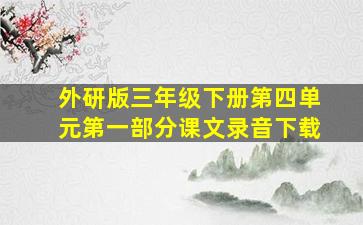 外研版三年级下册第四单元第一部分课文录音下载